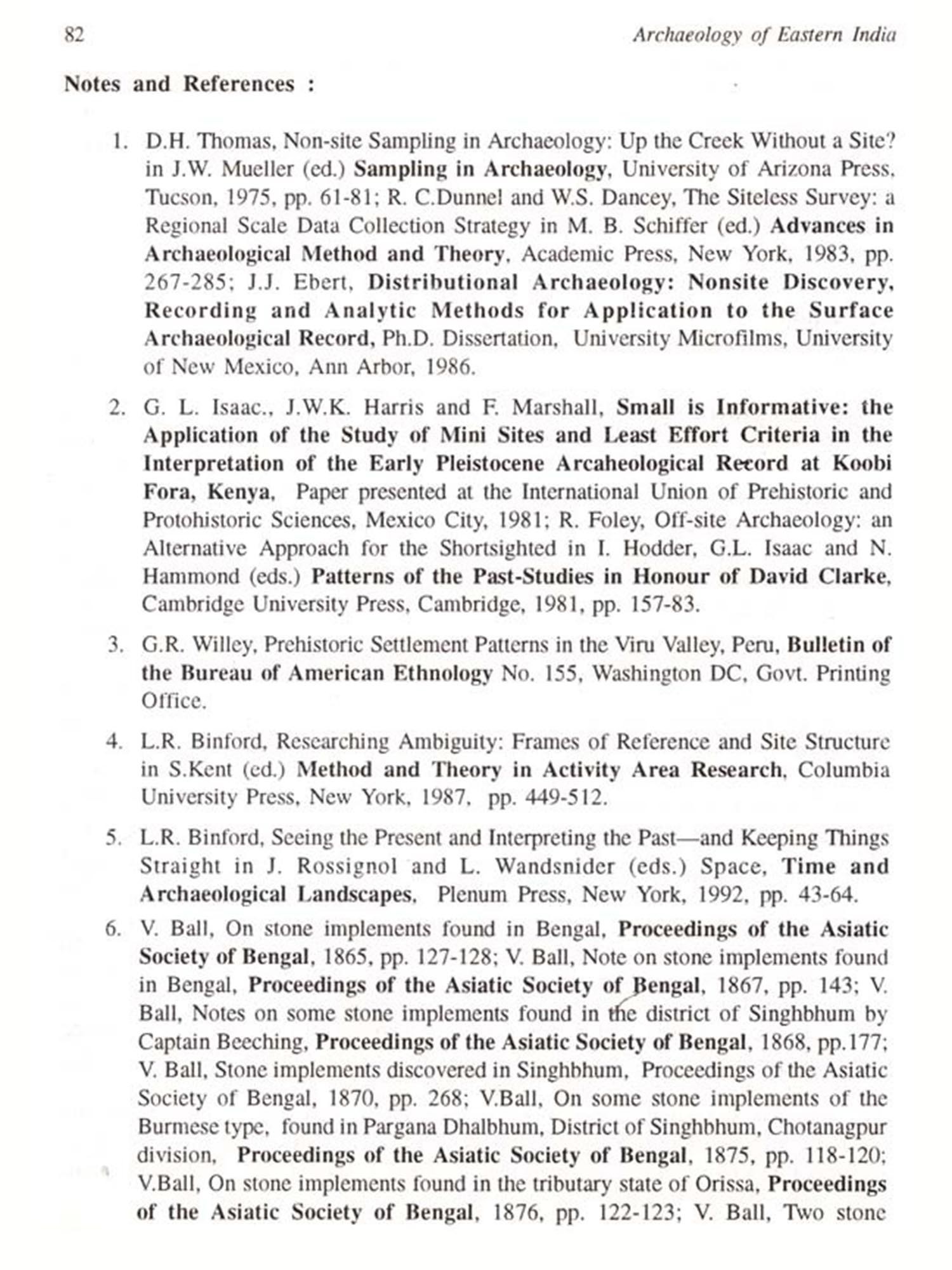 82 Archaeology of Eastern India

Notes and References :

1. D.H. Thomas, Non-site Sampling in Archaeology: Up the Creek Without a Site? in J.W. Mueller (ed.) Sampling in Archaeology, University of Arizona Press, Tucson, 1975, pp. 61-81; R. C.Dunnel and W.S. Dancey, The Siteless Survey: a Regional Scale Data Collection Strategy in M. B. Schiffer (ed.) Advances in Archaeological Method and Theory, Academic Press, New York, 1983, pp. 267-285; J.J. Ebert, Distributional Archaeology: Nonsite Discovery, Recording and Analytic Methods for Application to the Surface Archaeological Record, Ph.D. Dissertation, University Microfilms, University of New Mexico, Ann Arbor, 1986.

2. G. L. Isaac., J.W.K. Harris and F. Marshall, Small is Informative: the Application of the Study of Mini Sites and Least Effort Criteria in the Interpretation of the Early Pleistocene Arcaheological Record at Koobi Fora, Kenya, Paper presented at the International Union of Prehistoric and Protohistoric Sciences, Mexico City, 1981; R. Foley, Off-site Archaeology: an Alternative Approach for the Shortsighted in I. Hodder, G.L. Isaac and N. Hammond (eds.) Patterns of the Past-Studies in Honour of David Clarke, Cambridge University Press, Cambridge, 1981, pp. 157-83.

3. G.R. Willey, Prehistoric Settlement Patterns in the Viru Valley, Peru, Bulletin of the Bureau of American Ethnology No. 155, Washington DC, Govt. Printing Office.

4. L.R. Binford, Researching Ambiguity: Frames of Reference and Site Structure in S.Kent (ed.) Method and Theory in Activity Area Research, Columbia University Press, New York, 1987, pp. 449-512.

5. L.R. Binford, Seeing the Present and Interpreting the Past—and Keeping Things Straight in J. Rossignol and L. Wandsnider (eds.) Space, Time and Archaeological Landscapes, Plenum Press, New York, 1992, pp. 43-64.

6. V. Ball, On stone implements found in Bengal, Proceedings of the Asiatic Society of Bengal, 1865, pp. 127-128; V. Ball, Note on stone implements found in Bengal, Proceedings of the Asiatic Society of Bengal, 1867, pp. 143; V. Ball, Notes on some stone implements found in the district of Singhbhum by Captain Beeching, Proceedings of the Asiatic Society of Bengal, 1868, pp.177; V. Ball, Stone implements discovered in Singhbhum, Proceedings of the Asiatic Society of Bengal, 1870, pp. 268; V.Ball, On some stone implements of the Burmese type, found in Pargana Dhalbhum, District of Singhbhum, Chotanagpur division, Proceedings of the Asiatic Society of Bengal, 1875, pp. 118-120; V.Ball, On stone implements found in the tributary state of Orissa, Proceedings of the Asiatic Society of Bengal, 1876, pp. 122-123; V. Ball, Two stone